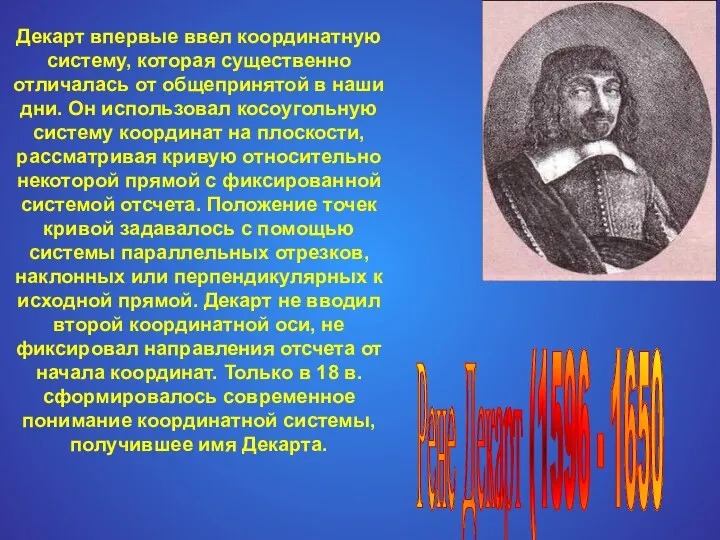 Декарт впервые ввел координатную систему, которая существенно отличалась от общепринятой в наши дни. Он использовал косоугольную систему координат на плоскости, рассматривая кривую относительно некоторой прямой с фиксированной системой отсчета. Положение точек кривой задавалось с помощью системы параллельных отрезков, наклонных или перпендикулярных к исходной прямой. Декарт не вводил второй координатной оси, не фиксировал направления отсчета от начала координат. Только в 18 в. сформировалось современное понимание координатной системы, получившее имя Декарта.

Рене Декарт (1596 - 1650